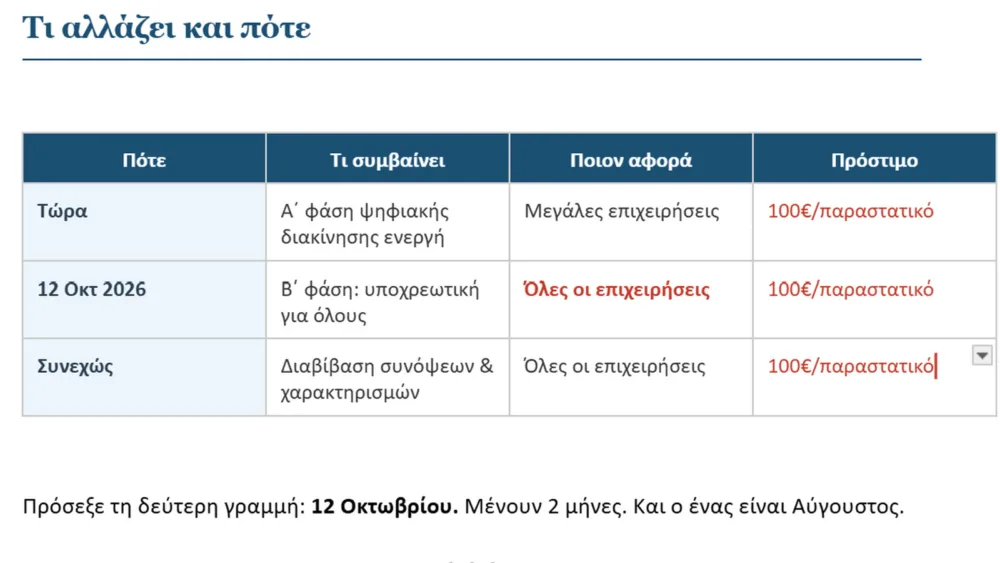 Τι αλλάζει και πότε

| Πότε | Τι συμβαίνει | Ποιον αφορά | Πρόστιμο |
|---|---|---|---|
| Τώρα | Α΄ φάση ψηφιακής διακίνησης ενεργή | Μεγάλες επιχειρήσεις | 100€/παραστατικό |
| 12 Οκτ 2026 | Β΄ φάση: υποχρεωτική για όλους | Όλες οι επιχειρήσεις | 100€/παραστατικό |
| Συνεχώς | Διαβίβαση συνόψεων & χαρακτηρισμών | Όλες οι επιχειρήσεις | 100€/παραστατικό |

Πρόσεξε τη δεύτερη γραμμή: 12 Οκτωβρίου. Μένουν 2 μήνες. Και ο ένας είναι Αύγουστος.